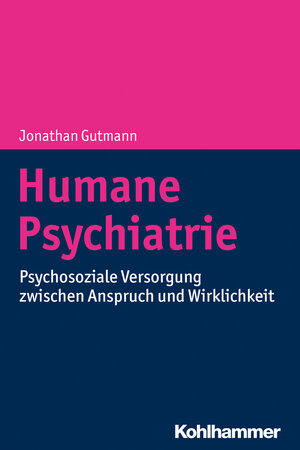 Jonathan Gutmann

Humane Psychiatrie

Psychosoziale Versorgung zwischen Anspruch und Wirklichkeit

Kohlhammer